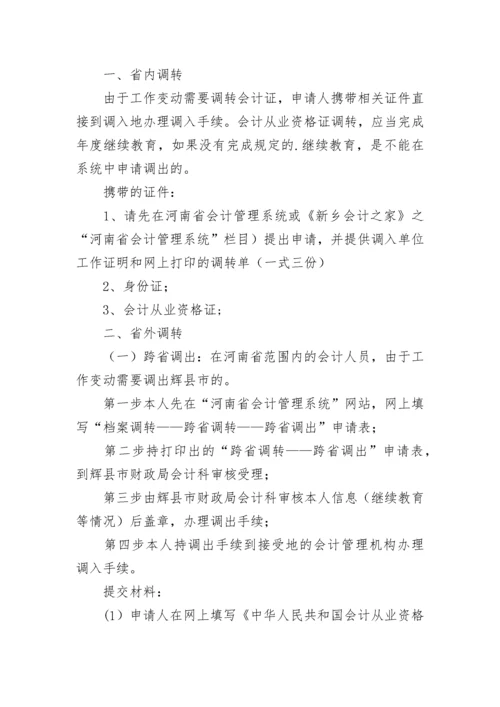 一、省内调转

由于工作变动需要调转会计证，申请人携带相关证件直接到调入地办理调入手续。会计从业资格证调转，应当完成年度继续教育，如果没有完成规定的.继续教育，是不能在系统中申请调出的。

携带的证件：

1、请先在河南省会计管理系统或《新乡会计之家》之“河南省会计管理系统”栏目）提出申请，并提供调入单位工作证明和网上打印的调转单（一式三份）

2、身份证；

3、会计从业资格证；

二、省外调转

（一）跨省调出：在河南省范围内的会计人员，由于工作变动需要调出辉县市的。

第一步本人先在“河南省会计管理系统”网站，网上填写“档案调转——跨省调转——跨省调出”申请表；

第二步持打印出的“跨省调转——跨省调出”申请表，到辉县市财政局会计科审核受理；

第三步由辉县市财政局会计科审核本人信息（继续教育等情况）后盖章，办理调出手续；

第四步本人持调出手续到接受地的会计管理机构办理调入手续。

提交材料：

(1) 申请人在网上填写《中华人民共和国会计从业资格